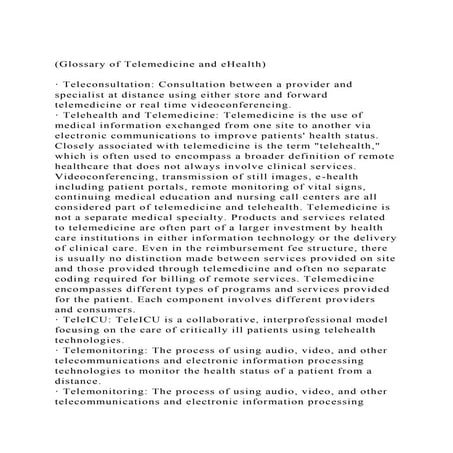 (Glossary of Telemedicine and eHealth)

· Teleconsultation: Consultation between a provider and specialist at distance using either store and forward telemedicine or real time videoconferencing.
· Telehealth and Telemedicine: Telemedicine is the use of medical information exchanged from one site to another via electronic communications to improve patients' health status. Closely associated with telemedicine is the term "telehealth," which is often used to encompass a broader definition of remote healthcare that does not always involve clinical services. Videoconferencing, transmission of still images, e-health including patient portals, remote monitoring of vital signs, continuing medical education and nursing call centers are all considered part of telemedicine and telehealth. Telemedicine is not a separate medical specialty. Products and services related to telemedicine are often part of a larger investment by health care institutions in either information technology or the delivery of clinical care. Even in the reimbursement fee structure, there is usually no distinction made between services provided on site and those provided through telemedicine and often no separate coding required for billing of remote services. Telemedicine encompasses different types of programs and services provided for the patient. Each component involves different providers and consumers.
· TeleICU: TeleICU is a collaborative, interprofessional model focusing on the care of critically ill patients using telehealth technologies.
· Telemonitoring: The process of using audio, video, and other telecommunications and electronic information processing technologies to monitor the health status of a patient from a distance.
· Telemonitoring: The process of using audio, video, and other telecommunications and electronic information processing